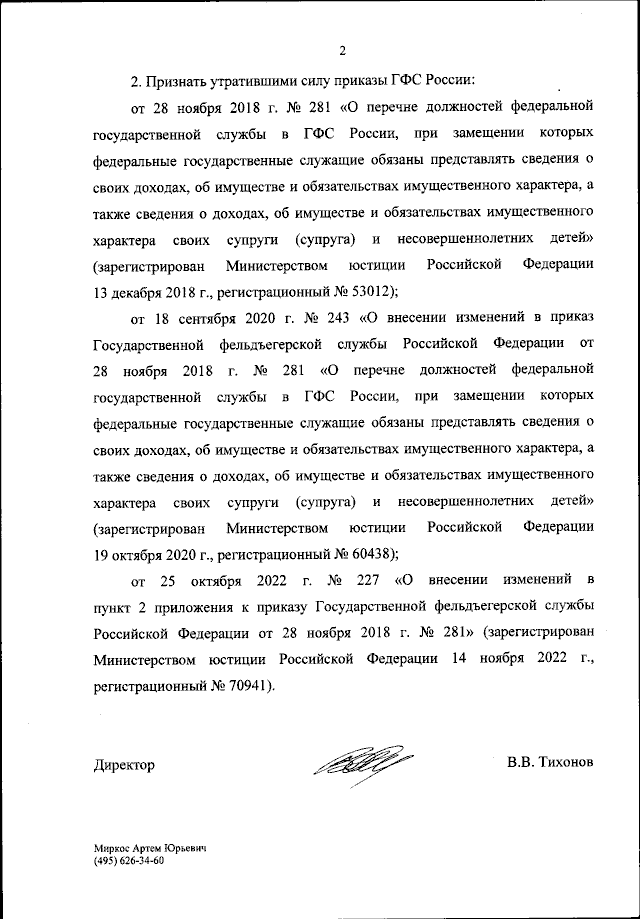 2

2. Признать утратившими силу приказы ГФС России:

от 28 ноября 2018 г. № 281 «О перечне должностей федеральной государственной службы в ГФС России, при замещении которых федеральные государственные служащие обязаны представлять сведения о своих доходах, об имуществе и обязательствах имущественного характера, а также сведения о доходах, об имуществе и обязательствах имущественного характера своих супруги (супруга) и несовершеннолетних детей» (зарегистрирован Министерством юстиции Российской Федерации 13 декабря 2018 г., регистрационный № 53012);

от 18 сентября 2020 г. № 243 «О внесении изменений в приказ Государственной фельдъегерской службы Российской Федерации от 28 ноября 2018 г. № 281 «О перечне должностей федеральной государственной службы в ГФС России, при замещении которых федеральные государственные служащие обязаны представлять сведения о своих доходах, об имуществе и обязательствах имущественного характера, а также сведения о доходах, об имуществе и обязательствах имущественного характера своих супруги (супруга) и несовершеннолетних детей» (зарегистрирован Министерством юстиции Российской Федерации 19 октября 2020 г., регистрационный № 60438);

от 25 октября 2022 г. № 227 «О внесении изменений в пункт 2 приложения к приказу Государственной фельдъегерской службы Российской Федерации от 28 ноября 2018 г. № 281» (зарегистрирован Министерством юстиции Российской Федерации 14 ноября 2022 г., регистрационный № 70941).

Директор

В.В. Тихонов

Миркос Артем Юрьевич
(495) 626-34-60